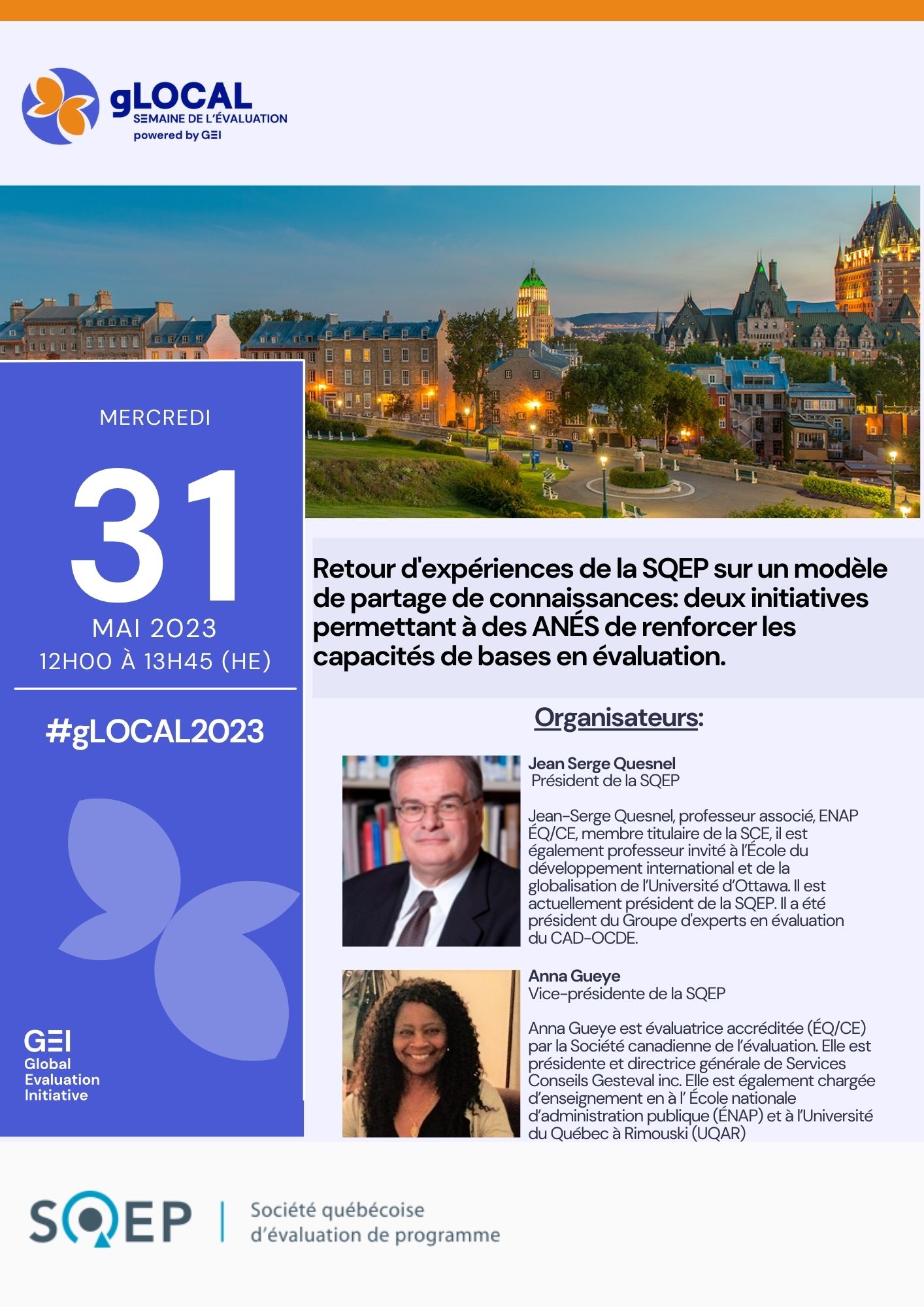 gLOCAL
SEMAINE DE L'ÉVALUATION
powered by GEI

MERCREDI

31

MAI 2023
12H00 À 13H45 (HE)

#gLOCAL2023

GEI
Global
Evaluation
Initiative

Retour d'expériences de la SQEP sur un modèle de partage de connaissances: deux initiatives permettant à des ANÉS de renforcer les capacités de bases en évaluation.

Organisateurs:

Jean Serge Quesnel
Président de la SQEP

Jean-Serge Quesnel, professeur associé, ENAP ÉQ/CE, membre titulaire de la SCE, il est également professeur invité à l'École du développement international et de la globalisation de l'Université d'Ottawa. Il est actuellement président de la SQEP. Il a été président du Groupe d'experts en évaluation du CAD-OCDE.

Anna Gueye
Vice-présidente de la SQEP

Anna Gueye est évaluatrice accréditée (ÉQ/CE) par la Société canadienne de l'évaluation. Elle est présidente et directrice générale de Services Conseils Gesteval inc. Elle est également chargée d'enseignement en à l' École nationale d'administration publique (ÉNAP) et à l'Université du Québec à Rimouski (UQAR)

SQEP
Société québécoise
d'évaluation de programme